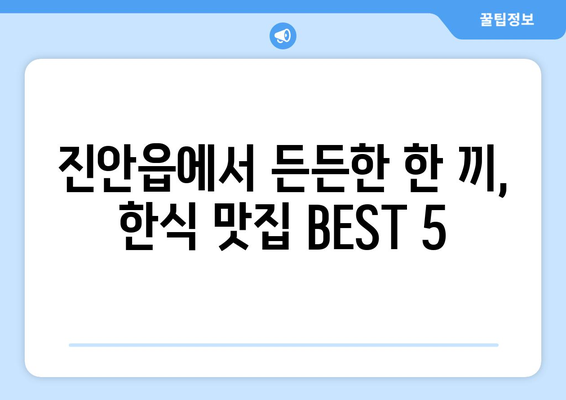 꿀팁정보

진안읍에서 든든한 한 끼, 한식 맛집 BEST 5